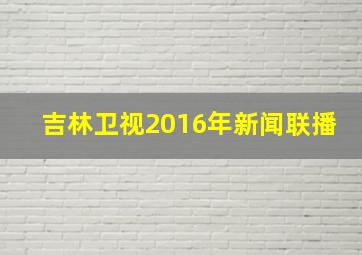 吉林卫视2016年新闻联播